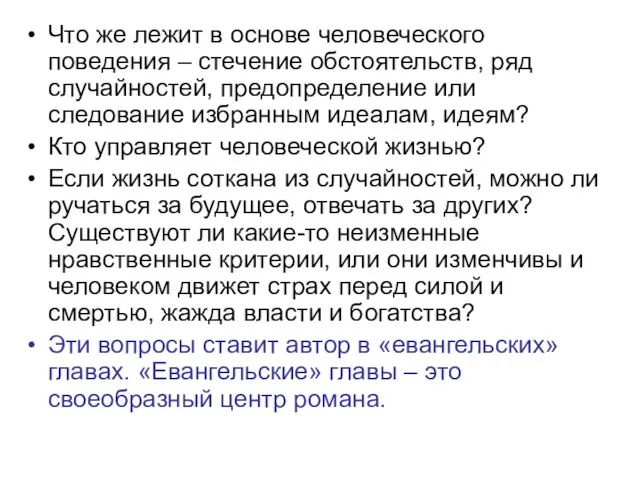 • Что же лежит в основе человеческого поведения – стечение обстоятельств, ряд случайностей, предопределение или следование избранным идеалам, идеям?
• Кто управляет человеческой жизнью?
• Если жизнь соткана из случайностей, можно ли ручаться за будущее, отвечать за других? Существуют ли какие-то неизменные нравственные критерии, или они изменчивы и человеком движет страх перед силой и смертью, жажда власти и богатства?
• Эти вопросы ставит автор в «евангельских» главах. «Евангельские» главы – это своеобразный центр романа.